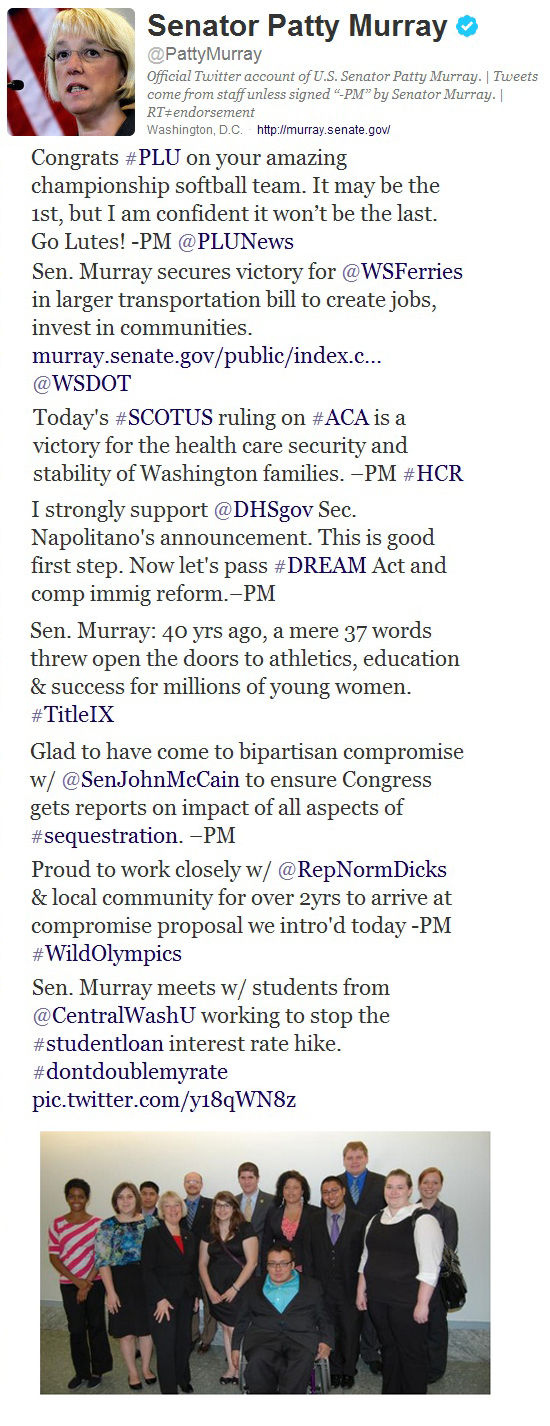 Senator Patty Murray
@PattyMurray
Official Twitter account of U.S. Senator Patty Murray. | Tweets come from staff unless signed "-PM" by Senator Murray. | RT≠endorsement
Washington, D.C. http://murray.senate.gov/

Congrats #PLU on your amazing championship softball team. It may be the 1st, but I am confident it won't be the last. Go Lutes! -PM @PLUNews

Sen. Murray secures victory for @WSFerries in larger transportation bill to create jobs, invest in communities. murray.senate.gov/public/index.c... @WSDOT

Today's #SCOTUS ruling on #ACA is a victory for the health care security and stability of Washington families. –PM #HCR

I strongly support @DHSgov Sec. Napolitano's announcement. This is good first step. Now let's pass #DREAM Act and comp immig reform.–PM

Sen. Murray: 40 yrs ago, a mere 37 words threw open the doors to athletics, education & success for millions of young women. #TitleIX

Glad to have come to bipartisan compromise w/ @SenJohnMcCain to ensure Congress gets reports on impact of all aspects of #sequestration. –PM

Proud to work closely w/ @RepNormDicks & local community for over 2yrs to arrive at compromise proposal we intro'd today -PM #WildOlympics

Sen. Murray meets w/ students from @CentralWashU working to stop the #studentloan interest rate hike. #dontdoublemyrate pic.twitter.com/y18qWN8z